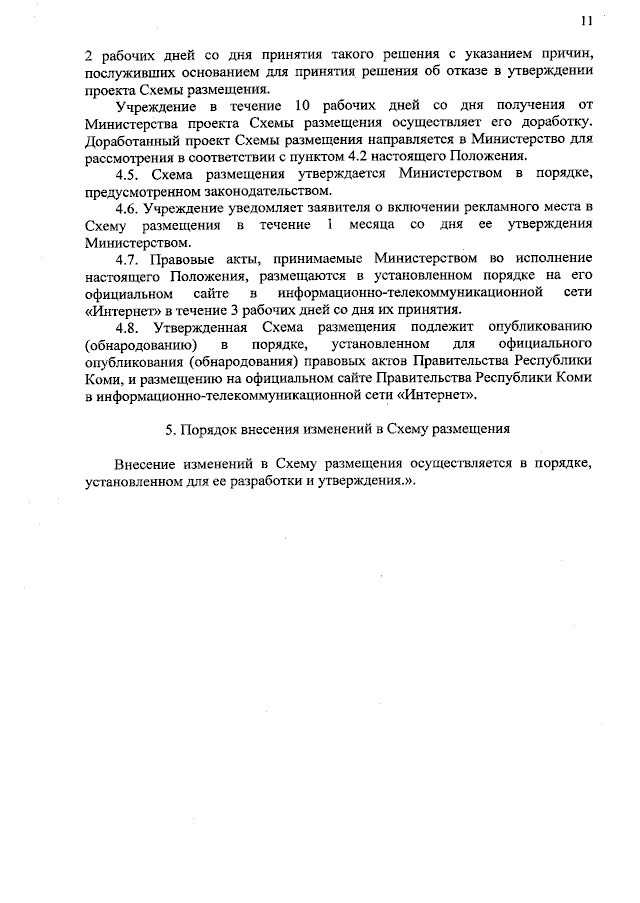 11

2 рабочих дней со дня принятия такого решения с указанием причин, послуживших основанием для принятия решения об отказе в утверждении проекта Схемы размещения.

Учреждение в течение 10 рабочих дней со дня получения от Министерства проекта Схемы размещения осуществляет его доработку. Доработанный проект Схемы размещения направляется в Министерство для рассмотрения в соответствии с пунктом 4.2 настоящего Положения.

4.5. Схема размещения утверждается Министерством в порядке, предусмотренном законодательством.

4.6. Учреждение уведомляет заявителя о включении рекламного места в Схему размещения в течение 1 месяца со дня ее утверждения Министерством.

4.7. Правовые акты, принимаемые Министерством во исполнение настоящего Положения, размещаются в установленном порядке на его официальном сайте в информационно-телекоммуникационной сети «Интернет» в течение 3 рабочих дней со дня их принятия.

4.8. Утвержденная Схема размещения подлежит опубликованию (обнародованию) в порядке, установленном для официального опубликования (обнародования) правовых актов Правительства Республики Коми, и размещению на официальном сайте Правительства Республики Коми в информационно-телекоммуникационной сети «Интернет».

5. Порядок внесения изменений в Схему размещения

Внесение изменений в Схему размещения осуществляется в порядке, установленном для ее разработки и утверждения.».